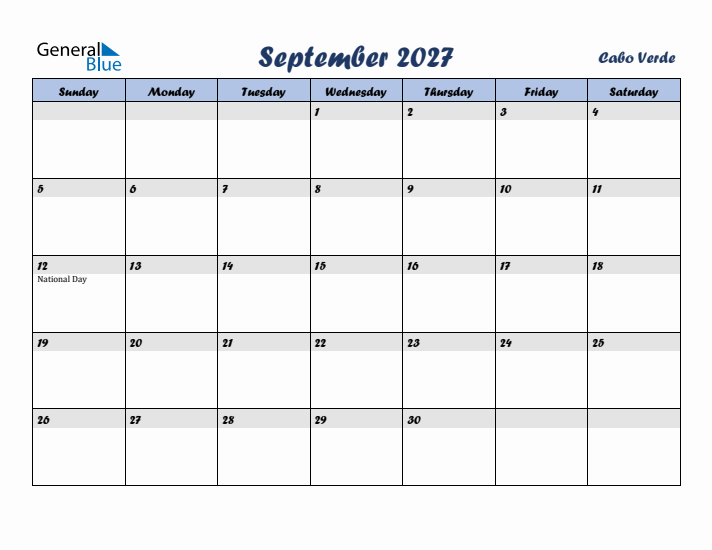 General Blue

September 2027

Cabo Verde

| Sunday | Monday | Tuesday | Wednesday | Thursday | Friday | Saturday |
|---|---|---|---|---|---|---|
| | | | 1 | 2 | 3 | 4 |
| 5 | 6 | 7 | 8 | 9 | 10 | 11 |
| 12 National Day | 13 | 14 | 15 | 16 | 17 | 18 |
| 19 | 20 | 21 | 22 | 23 | 24 | 25 |
| 26 | 27 | 28 | 29 | 30 | | |